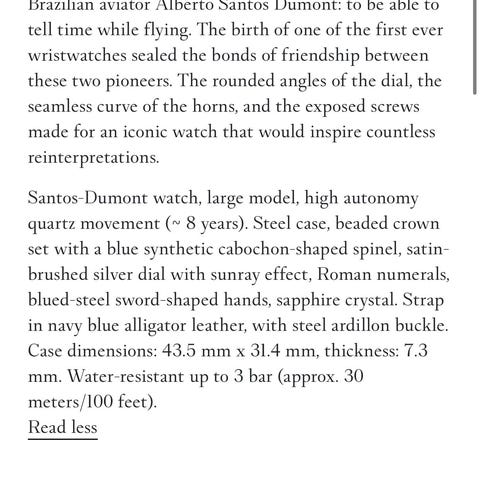 Brazilian aviator Alberto Santos Dumont: to be able to tell time while flying. The birth of one of the first ever wristwatches sealed the bonds of friendship between these two pioneers. The rounded angles of the dial, the seamless curve of the horns, and the exposed screws made for an iconic watch that would inspire countless reinterpretations.

Santos-Dumont watch, large model, high autonomy quartz movement (~ 8 years). Steel case, beaded crown set with a blue synthetic cabochon-shaped spinel, satin-brushed silver dial with sunray effect, Roman numerals, blued-steel sword-shaped hands, sapphire crystal. Strap in navy blue alligator leather, with steel ardillon buckle. Case dimensions: 43.5 mm x 31.4 mm, thickness: 7.3 mm. Water-resistant up to 3 bar (approx. 30 meters/100 feet).
Read less